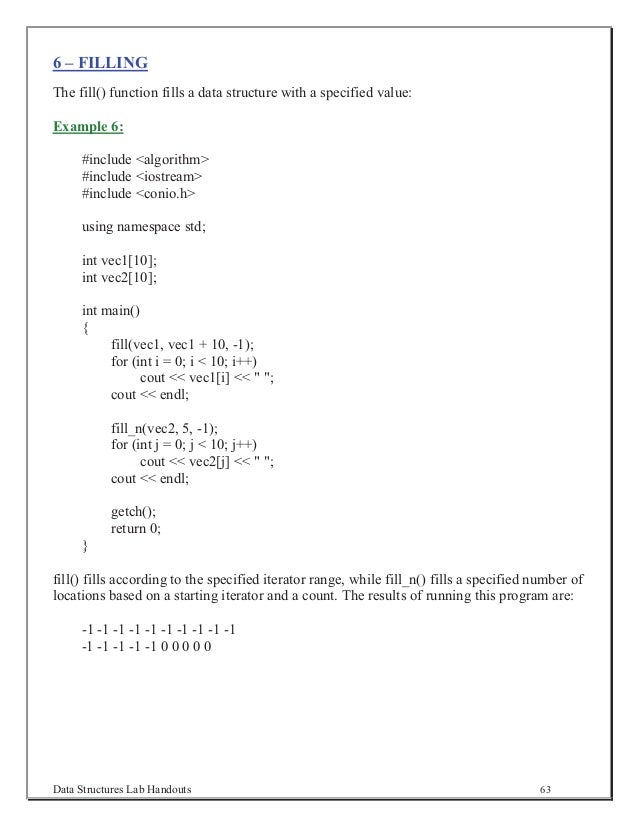 6 – FILLING

The fill() function fills a data structure with a specified value:

Example 6:

#include <algorithm>
#include <iostream>
#include <conio.h>

using namespace std;

int vec1[10];
int vec2[10];

int main()
{
fill(vec1, vec1 + 10, -1);
for (int i = 0; i < 10; i++)
cout << vec1[i] << " ";
cout << endl;

fill_n(vec2, 5, -1);
for (int j = 0; j < 10; j++)
cout << vec2[j] << " ";
cout << endl;

getch();
return 0;
}

fill() fills according to the specified iterator range, while fill_n() fills a specified number of locations based on a starting iterator and a count. The results of running this program are:

-1 -1 -1 -1 -1 -1 -1 -1 -1 -1
-1 -1 -1 -1 -1 0 0 0 0 0

Data Structures Lab Handouts
63